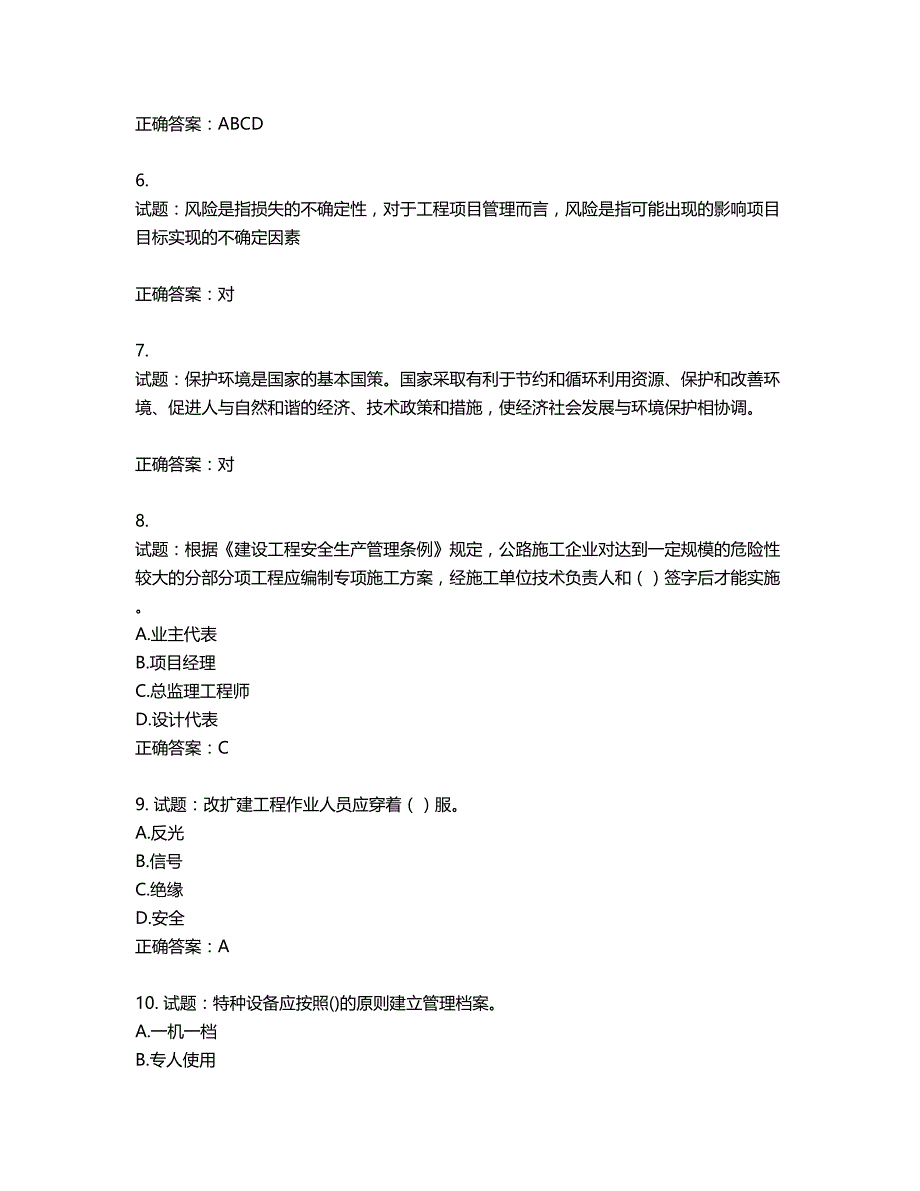 正确答案：ABCD

6.
试题：风险是指损失的不确定性，对于工程项目管理而言，风险是指可能出现的影响项目目标实现的不确定因素

正确答案：对

7.
试题：保护环境是国家的基本国策。国家采取有利于节约和循环利用资源、保护和改善环境、促进人与自然和谐的经济、技术政策和措施，使经济社会发展与环境保护相协调。

正确答案：对

8.
试题：根据《建设工程安全生产管理条例》规定，公路施工企业对达到一定规模的危险性较大的分部分项工程应编制专项施工方案，经施工单位技术负责人和（ ）签字后才能实施。
A.业主代表
B.项目经理
C.总监理工程师
D.设计代表
正确答案：C

9. 试题：改扩建工程作业人员应穿着（ ）服。
A.反光
B.信号
C.绝缘
D.安全
正确答案：A

10. 试题：特种设备应按照()的原则建立管理档案。
A.一机一档
B.专人使用